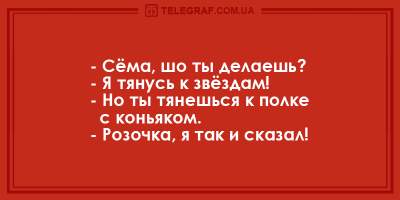 TELEGRAF.COM.UA

- Сёма, шо ты делаешь?
- Я тянусь к звёздам!
- Но ты тянешься к полке с коньяком.
- Розочка, я так и сказал!